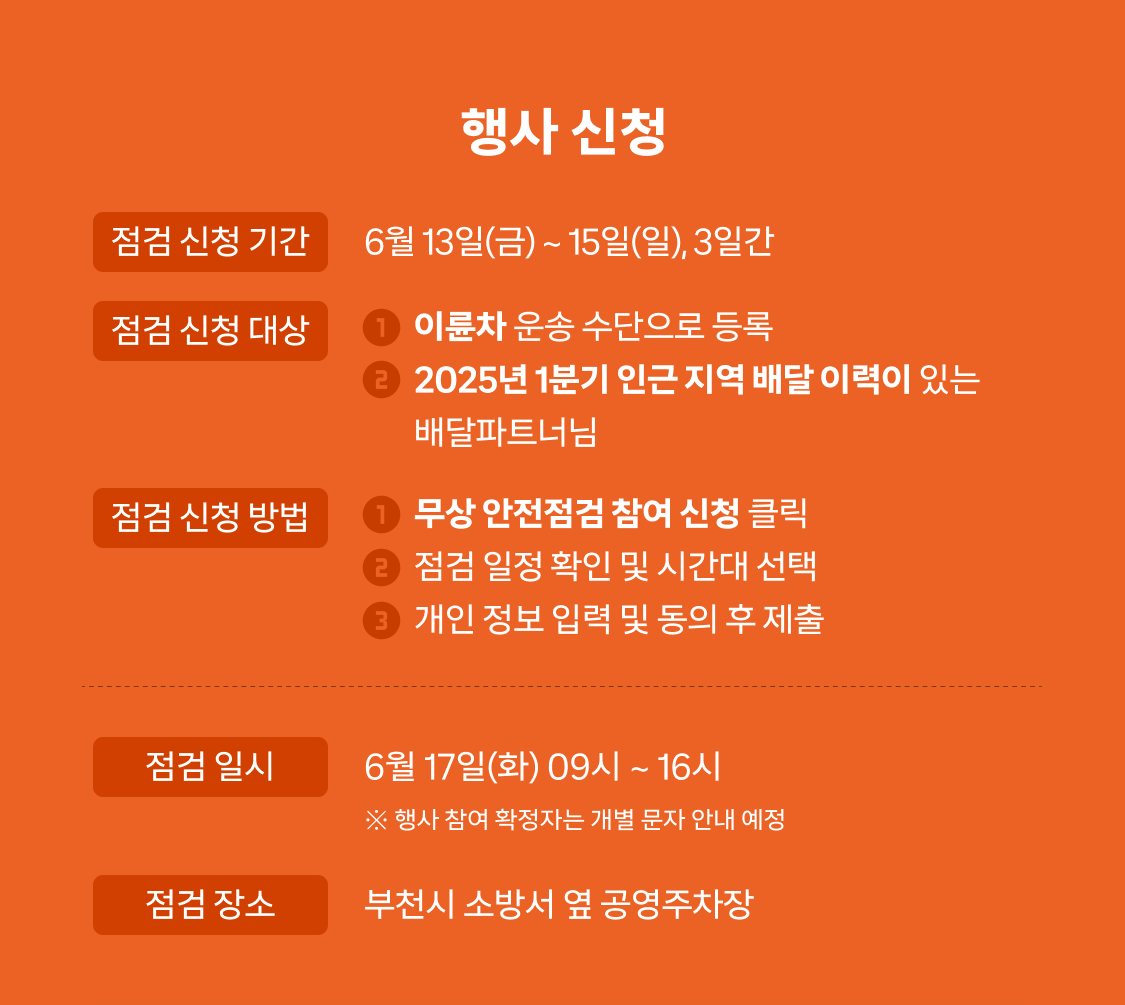 행사 신청

점검 신청 기간
6월 13일(금) ~ 15일(일), 3일간

점검 신청 대상
1 이륜차 운송 수단으로 등록
2 2025년 1분기 인근 지역 배달 이력이 있는 배달파트너님

점검 신청 방법
1 무상 안전점검 참여 신청 클릭
2 점검 일정 확인 및 시간대 선택
3 개인 정보 입력 및 동의 후 제출

점검 일시
6월 17일(화) 09시 ~ 16시
※ 행사 참여 확정자는 개별 문자 안내 예정

점검 장소
부천시 소방서 옆 공영주차장